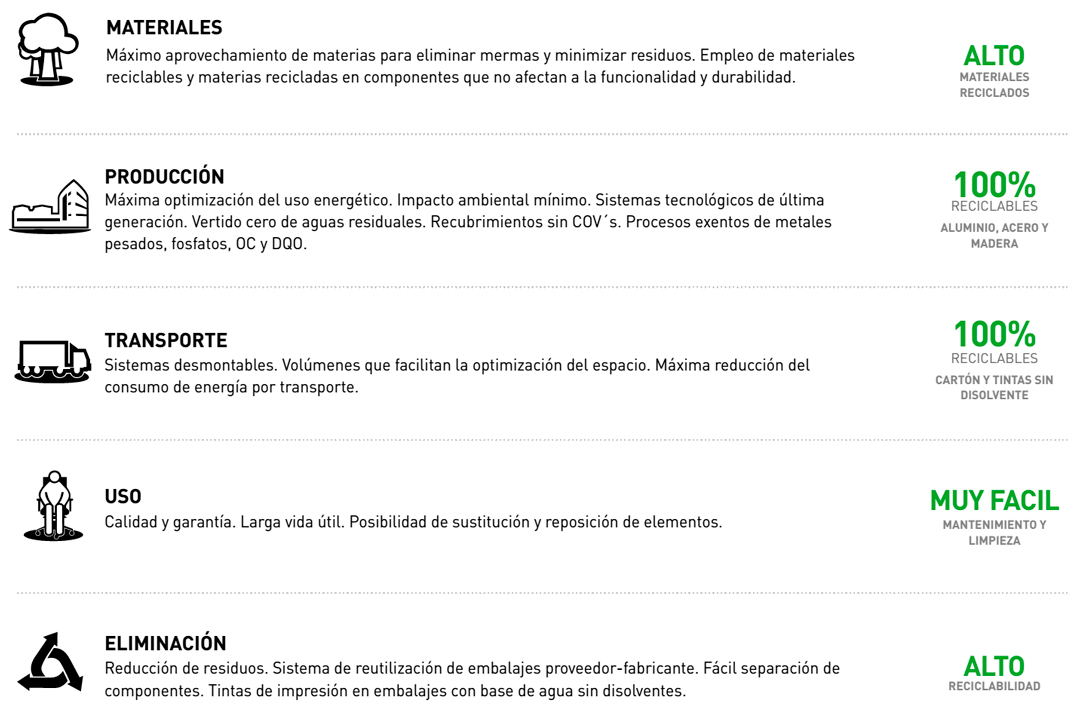 MATERIALES
Máximo aprovechamiento de materias para eliminar mermas y minimizar residuos. Empleo de materiales reciclables y materias recicladas en componentes que no afectan a la funcionalidad y durabilidad.

ALTO
MATERIALES RECICLADOS

PRODUCCIÓN
Máxima optimización del uso energético. Impacto ambiental mínimo. Sistemas tecnológicos de última generación. Vertido cero de aguas residuales. Recubrimientos sin COV´s. Procesos exentos de metales pesados, fosfatos, OC y DQO.

100%
RECICLABLES
ALUMINIO, ACERO Y MADERA

TRANSPORTE
Sistemas desmontables. Volúmenes que facilitan la optimización del espacio. Máxima reducción del consumo de energía por transporte.

100%
RECICLABLES
CARTÓN Y TINTAS SIN DISOLVENTE

USO
Calidad y garantía. Larga vida útil. Posibilidad de sustitución y reposición de elementos.

MUY FACIL
MANTENIMIENTO Y LIMPIEZA

ELIMINACIÓN
Reducción de residuos. Sistema de reutilización de embalajes proveedor-fabricante. Fácil separación de componentes. Tintas de impresión en embalajes con base de agua sin disolventes.

ALTO
RECICLABILIDAD